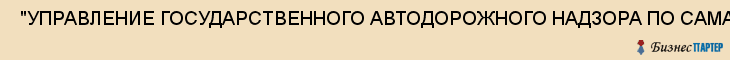 "УПРАВЛЕНИЕ ГОСУДАРСТВЕННОГО АВТОДОРОЖНОГО НАДЗОРА ПО САМА

БизнесПАРТЕР